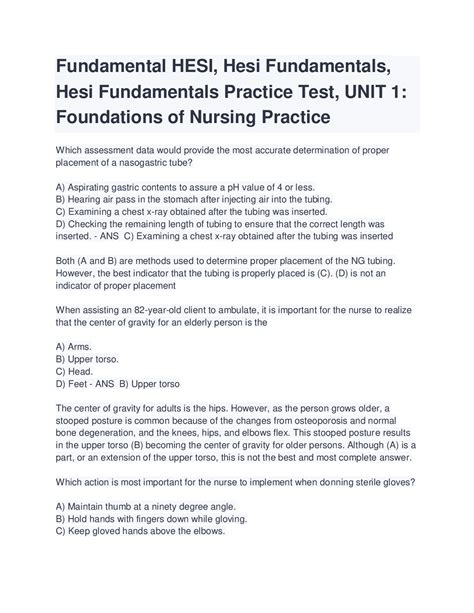 Fundamental HESI, Hesi Fundamentals, Hesi Fundamentals Practice Test, UNIT 1: Foundations of Nursing Practice

Which assessment data would provide the most accurate determination of proper placement of a nasogastric tube?

A) Aspirating gastric contents to assure a pH value of 4 or less.
B) Hearing air pass in the stomach after injecting air into the tubing.
C) Examining a chest x-ray obtained after the tubing was inserted.
D) Checking the remaining length of tubing to ensure that the correct length was inserted. - ANS C) Examining a chest x-ray obtained after the tubing was inserted

Both (A and B) are methods used to determine proper placement of the NG tubing. However, the best indicator that the tubing is properly placed is (C). (D) is not an indicator of proper placement

When assisting an 82-year-old client to ambulate, it is important for the nurse to realize that the center of gravity for an elderly person is the

A) Arms.
B) Upper torso.
C) Head.
D) Feet - ANS B) Upper torso

The center of gravity for adults is the hips. However, as the person grows older, a stooped posture is common because of the changes from osteoporosis and normal bone degeneration, and the knees, hips, and elbows flex. This stooped posture results in the upper torso (B) becoming the center of gravity for older persons. Although (A) is a part, or an extension of the upper torso, this is not the best and most complete answer.

Which action is most important for the nurse to implement when donning sterile gloves?

A) Maintain thumb at a ninety degree angle.
B) Hold hands with fingers down while gloving.
C) Keep gloved hands above the elbows.